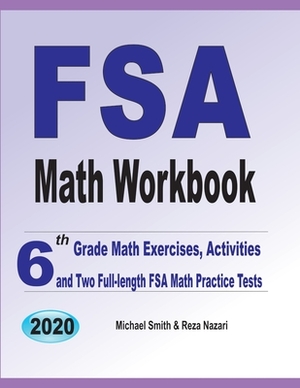 FSA

Math Workbook

6th Grade Math Exercises, Activities and Two Full-length FSA Math Practice Tests

2020

Michael Smith & Reza Nazari